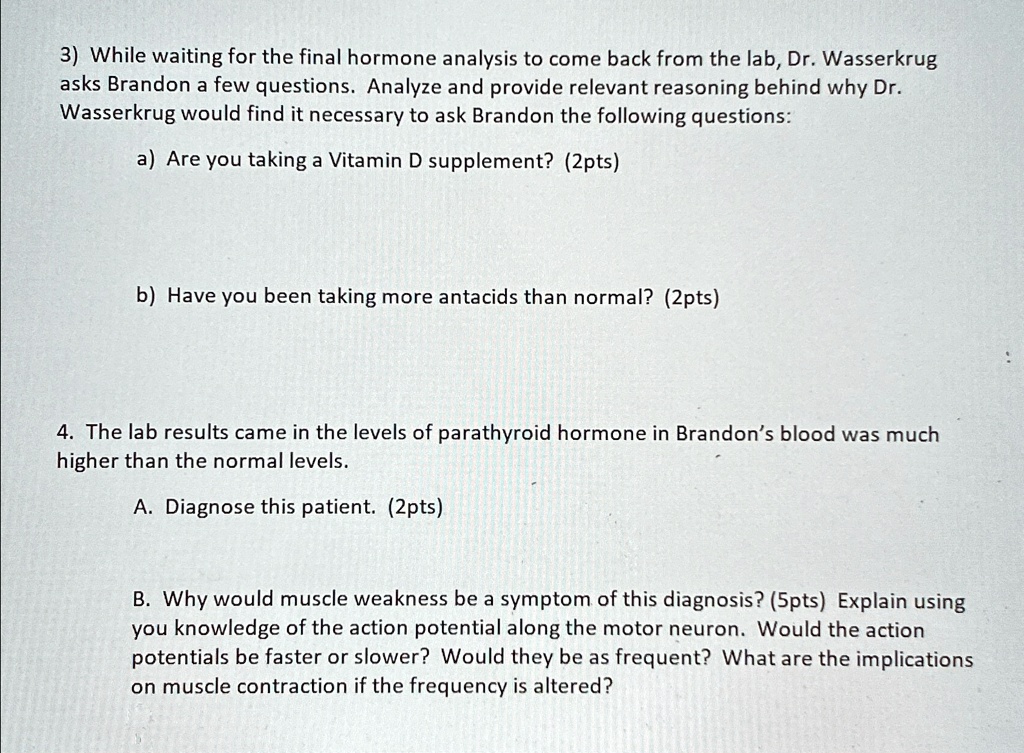 3) While waiting for the final hormone analysis to come back from the lab, Dr. Wasserkrug asks Brandon a few questions. Analyze and provide relevant reasoning behind why Dr. Wasserkrug would find it necessary to ask Brandon the following questions:

a) Are you taking a Vitamin D supplement? (2pts)

b) Have you been taking more antacids than normal? (2pts)

4. The lab results came in the levels of parathyroid hormone in Brandon's blood was much higher than the normal levels.

A. Diagnose this patient. (2pts)

B. Why would muscle weakness be a symptom of this diagnosis? (5pts) Explain using you knowledge of the action potential along the motor neuron. Would the action potentials be faster or slower? Would they be as frequent? What are the implications on muscle contraction if the frequency is altered?